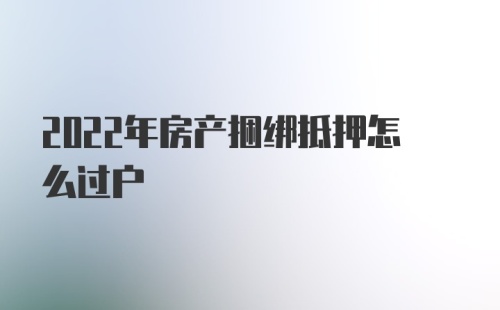 2022年房产捆绑抵押怎么过户